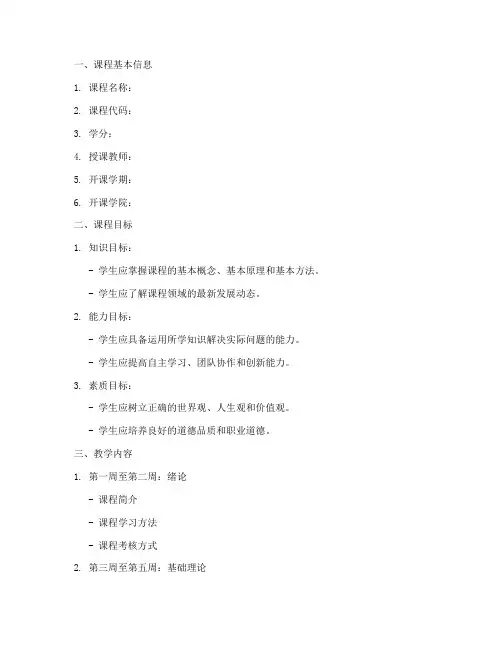 一、课程基本信息

1. 课程名称：

2. 课程代码：

3. 学分：

4. 授课教师：

5. 开课学期：

6. 开课学院：

二、课程目标

1. 知识目标：

- 学生应掌握课程的基本概念、基本原理和基本方法。

- 学生应了解课程领域的最新发展动态。

2. 能力目标：

- 学生应具备运用所学知识解决实际问题的能力。

- 学生应提高自主学习、团队协作和创新能力。

3. 素质目标：

- 学生应树立正确的世界观、人生观和价值观。

- 学生应培养良好的道德品质和职业道德。

三、教学内容

1. 第一周至第二周：绪论

- 课程简介

- 课程学习方法

- 课程考核方式

2. 第三周至第五周：基础理论